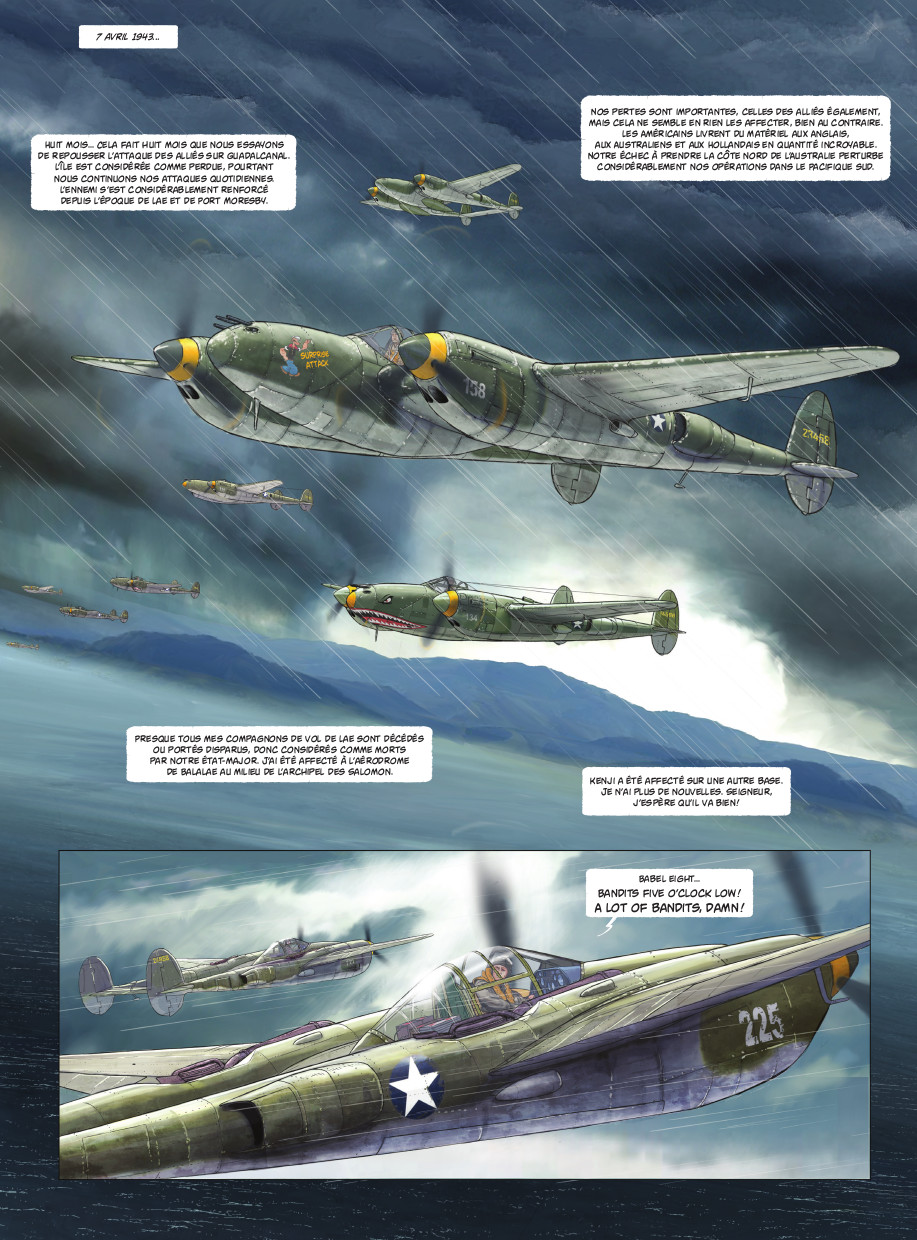 7 AVRIL 1943...

HUIT MOIS... CELA FAIT HUIT MOIS QUE NOUS ESSAYONS DE REPOUSSER L'ATTAQUE DES ALLIÉS SUR GUADALCANAL. L'ÎLE EST CONSIDÉRÉE COMME PERDUE, POURTANT NOUS CONTINUONS NOS ATTAQUES QUOTIDIENNES. L'ENNEMI S'EST CONSIDÉRABLEMENT RENFORCÉ DEPUIS L'ÉPOQUE DE LAE ET DE PORT MORESBY.

NOS PERTES SONT IMPORTANTES, CELLES DES ALLIÉS ÉGALEMENT, MAIS CELA NE SEMBLE EN RIEN LES AFFECTER, BIEN AU CONTRAIRE. LES AMÉRICAINS LIVRENT DU MATÉRIEL AUX ANGLAIS, AUX AUSTRALIENS ET AUX HOLLANDAIS EN QUANTITÉ INCROYABLE. NOTRE ÉCHEC À PRENDRE LA CÔTE NORD DE L'AUSTRALIE PERTURBE CONSIDÉRABLEMENT NOS OPÉRATIONS DANS LE PACIFIQUE SUD.

SURPRISE ATTACK

138

PRESQUE TOUS MES COMPAGNONS DE VOL DE LAE SONT DÉCÉDÉS OU PORTÉS DISPARUS, DONC CONSIDÉRÉS COMME MORTS PAR NOTRE ÉTAT-MAJOR. J'AI ÉTÉ AFFECTÉ À L'AÉRODROME DE BALALAE AU MILIEU DE L'ARCHIPEL DES SALOMON.

KENJI A ÉTÉ AFFECTÉ SUR UNE AUTRE BASE. JE N'AI PLUS DE NOUVELLES. SEIGNEUR, J'ESPÈRE QU'IL VA BIEN !

BABEL EIGHT... BANDITS FIVE O'CLOCK LOW ! A LOT OF BANDITS, DAMN !

225